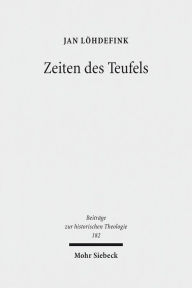 JAN LÖHDEFINK

Zeiten des Teufels

Beiträge zur historischen Theologie 182

Mohr Siebeck